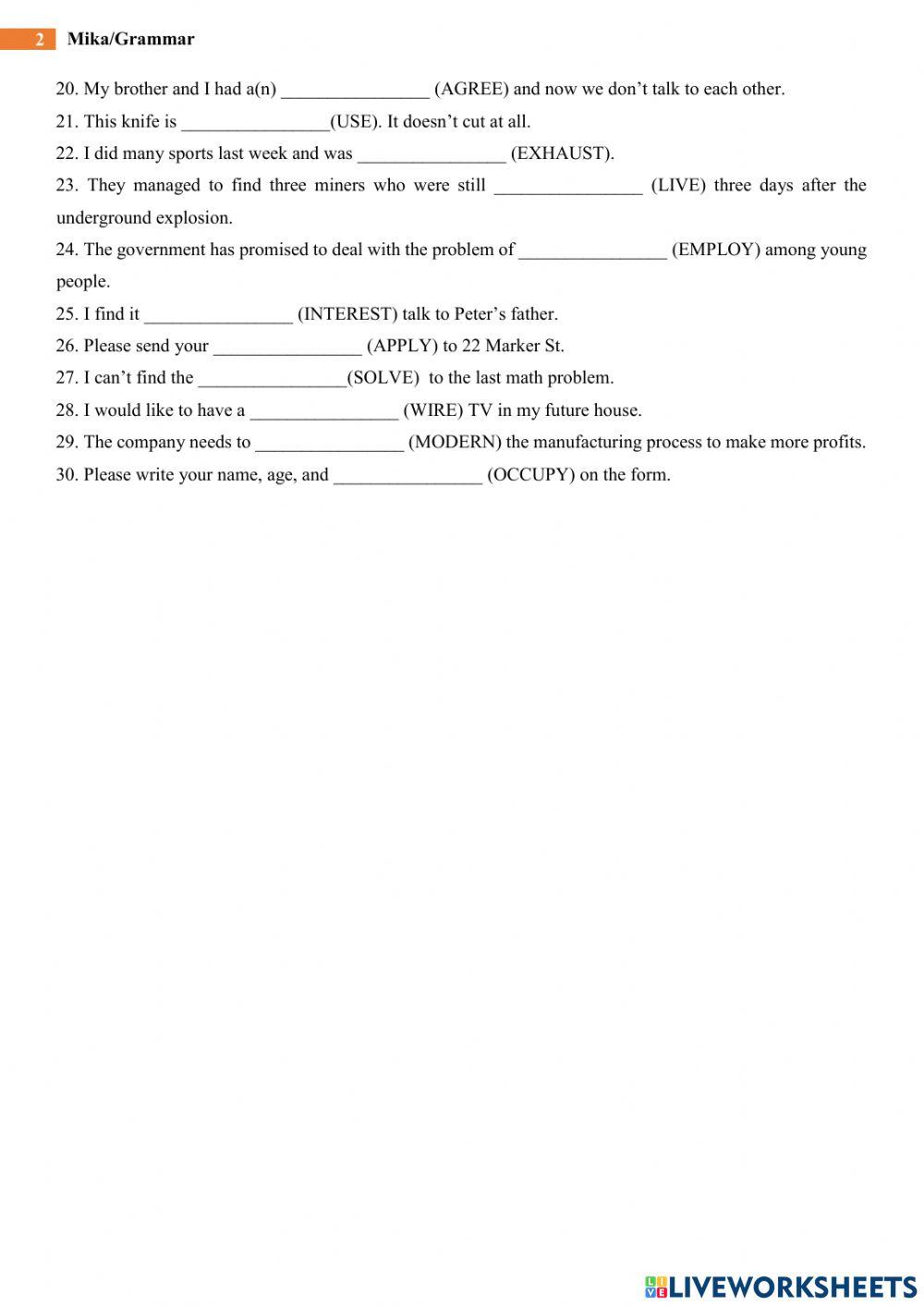 2 Mika/Grammar

20. My brother and I had a(n) ________________ (AGREE) and now we don't talk to each other.

21. This knife is ________________(USE). It doesn't cut at all.

22. I did many sports last week and was ________________ (EXHAUST).

23. They managed to find three miners who were still ________________ (LIVE) three days after the underground explosion.

24. The government has promised to deal with the problem of ________________ (EMPLOY) among young people.

25. I find it ________________ (INTEREST) talk to Peter's father.

26. Please send your ________________ (APPLY) to 22 Marker St.

27. I can't find the ________________(SOLVE) to the last math problem.

28. I would like to have a ________________ (WIRE) TV in my future house.

29. The company needs to ________________ (MODERN) the manufacturing process to make more profits.

30. Please write your name, age, and ________________ (OCCUPY) on the form.

LIVEWORKSHEETS